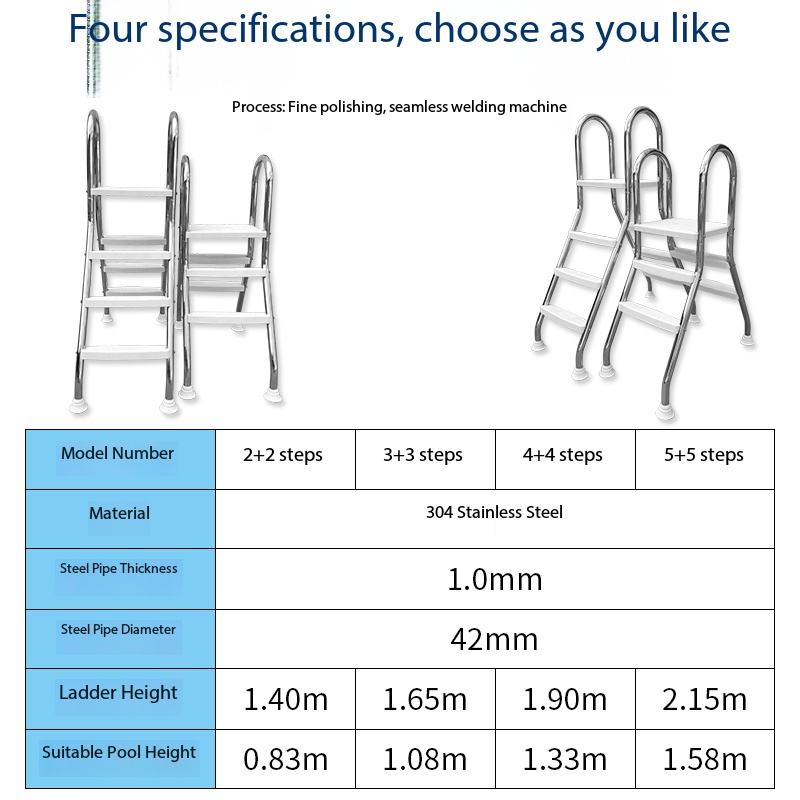 Four specifications, choose as you like

Process: Fine polishing, seamless welding machine

| Model Number | 2+2 steps | 3+3 steps | 4+4 steps | 5+5 steps |
|---|---|---|---|---|
| Material | 304 Stainless Steel | | | |
| Steel Pipe Thickness | 1.0mm | | | |
| Steel Pipe Diameter | 42mm | | | |
| Ladder Height | 1.40m | 1.65m | 1.90m | 2.15m |
| Suitable Pool Height | 0.83m | 1.08m | 1.33m | 1.58m |